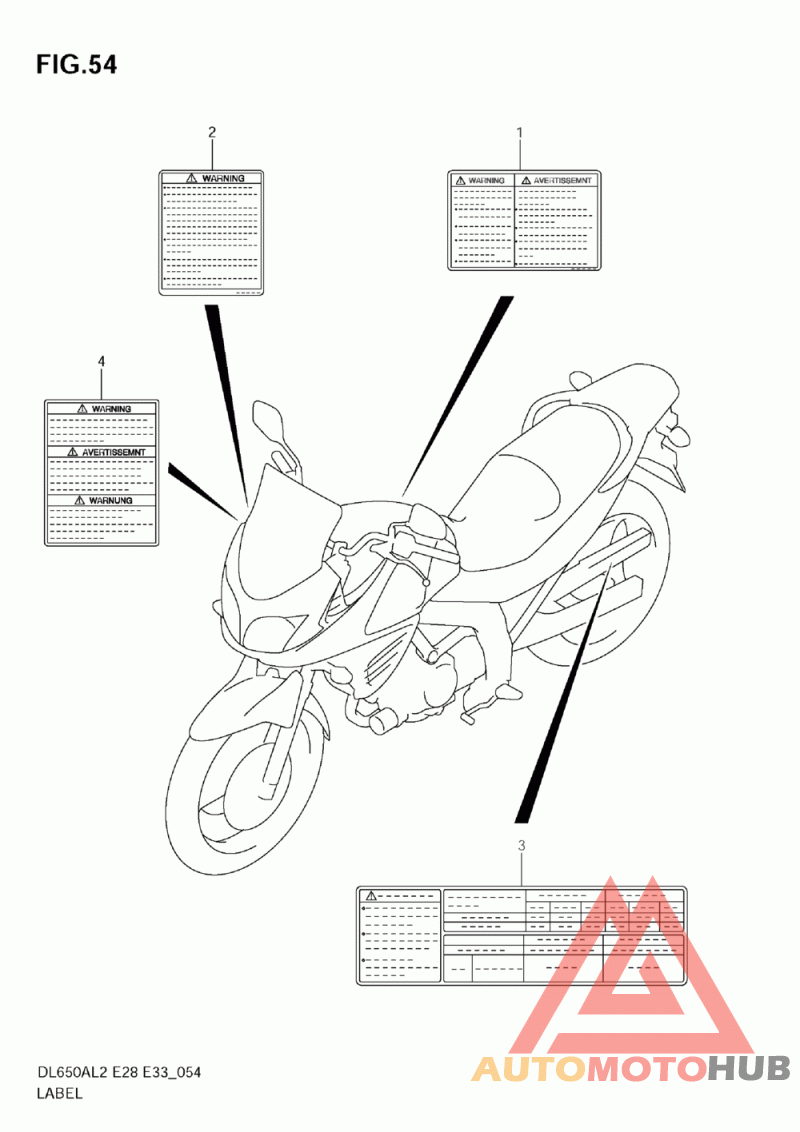 FIG.54

2

WARNING

1

WARNING

AVERTISSEMNT

4

WARNING

AVERTISSEMNT

WARNUNG

3

DL650AL2 E28 E33_054
LABEL

AUTOMOTOHUB